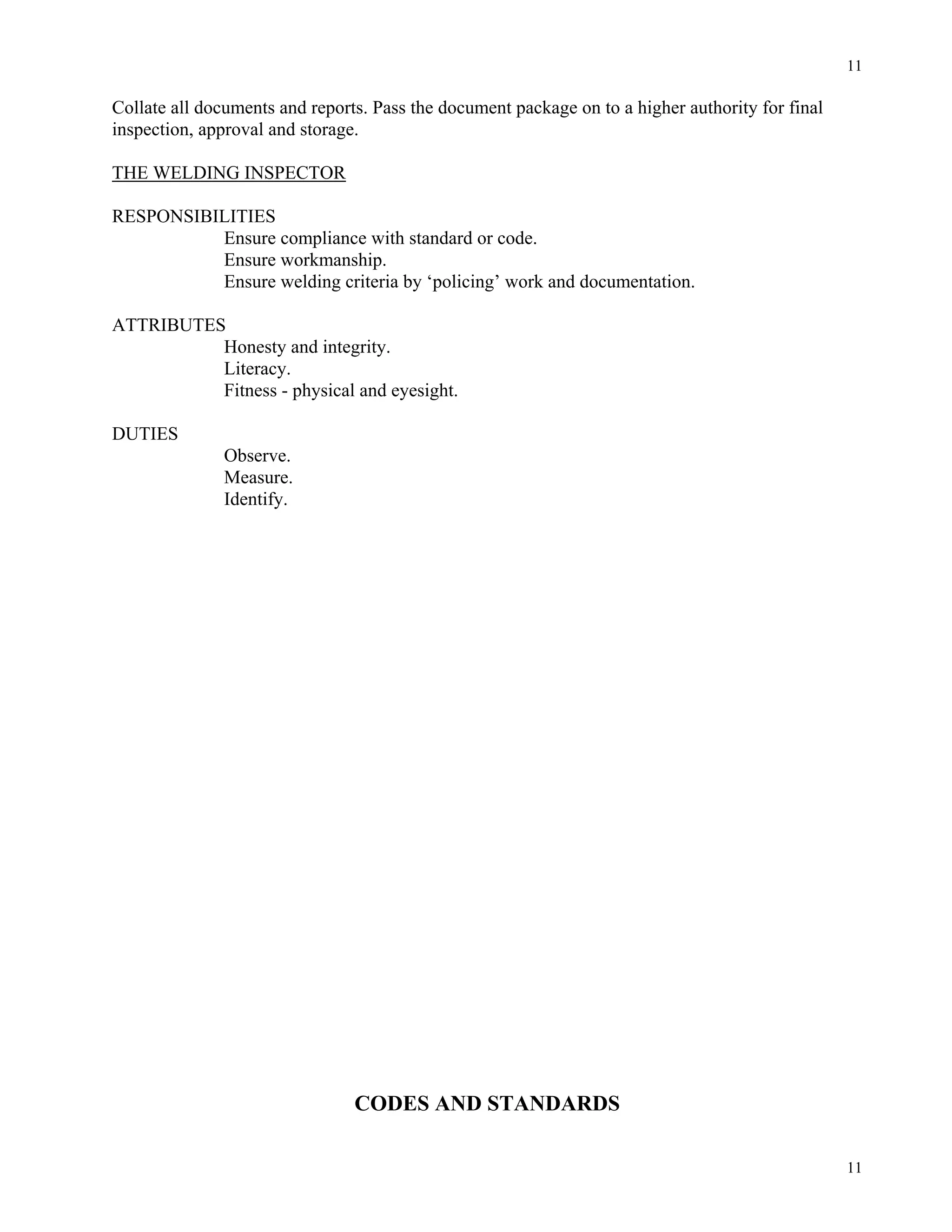 11

Collate all documents and reports. Pass the document package on to a higher authority for final inspection, approval and storage.

THE WELDING INSPECTOR

RESPONSIBILITIES
Ensure compliance with standard or code.
Ensure workmanship.
Ensure welding criteria by ‘policing’ work and documentation.

ATTRIBUTES
Honesty and integrity.
Literacy.
Fitness - physical and eyesight.

DUTIES
Observe.
Measure.
Identify.

CODES AND STANDARDS

11